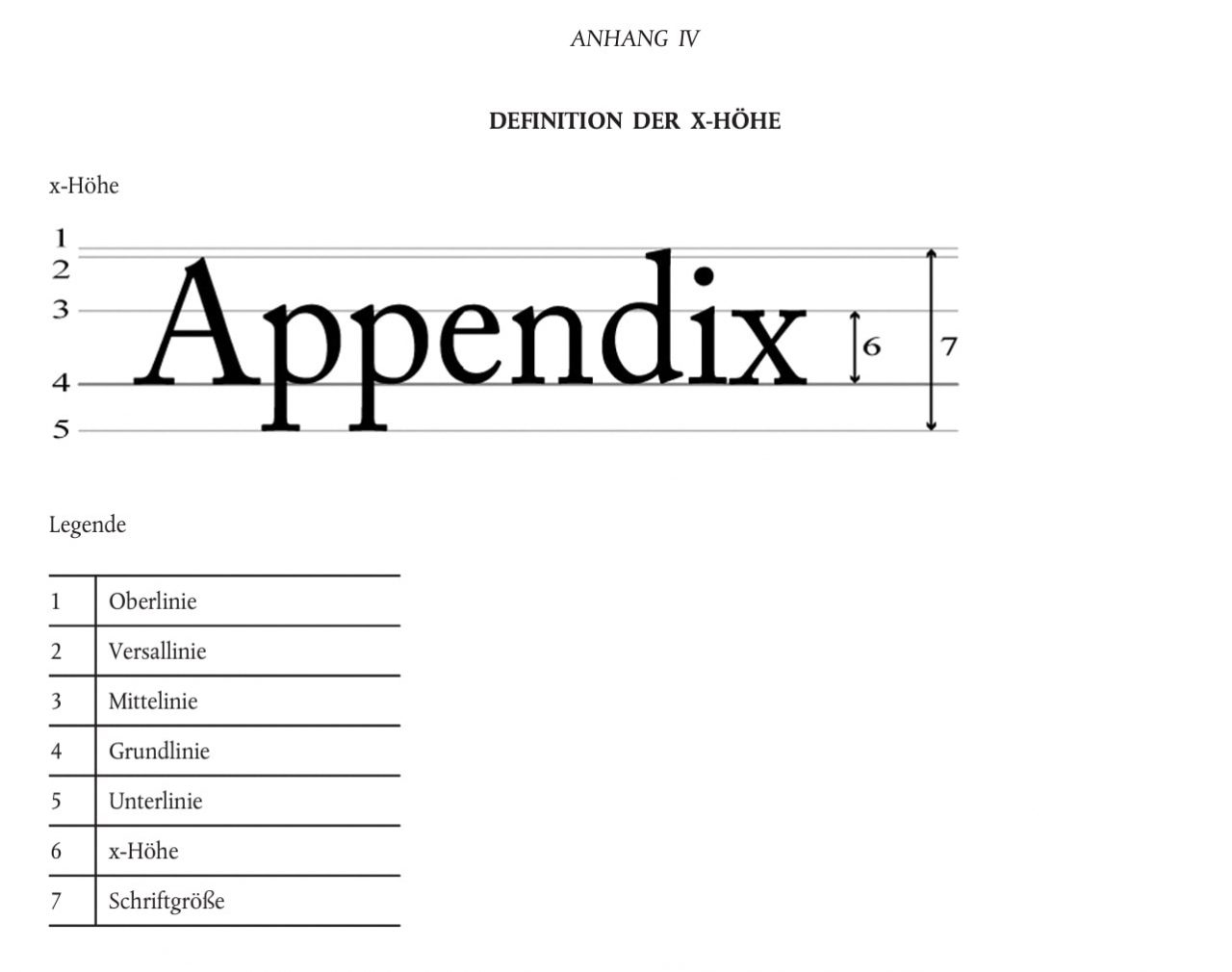 ANHANG IV

DEFINITION DER X-HÖHE

x-Höhe

1
2
3
4
5
Appendix
6
7

Legende

| 1 | Oberlinie |
|---|---|
| 2 | Versallinie |
| 3 | Mittelinie |
| 4 | Grundlinie |
| 5 | Unterlinie |
| 6 | x-Höhe |
| 7 | Schriftgröße |